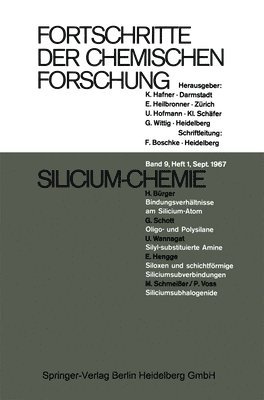 FORTSCHRITTE DER CHEMISCHEN FORSCHUNG

Herausgeber:
K. Hafner · Darmstadt
E. Heilbronner · Zürich
U. Hofmann · Kl. Schäfer
G. Wittig · Heidelberg
Schriftleitung:
F. Boschke · Heidelberg

Band 9, Heft 1, Sept. 1967

SILICIUM-CHEMIE

H. Bürger
Bindungsverhältnisse am Silicium-Atom
G. Schott
Oligo- und Polysilane
U. Wannagat
Silyl-substituierte Amine
E. Hengge
Siloxen und schichtförmige Siliciumsubverbindungen
M. Schmeißer / P. Voss
Siliciumsubhalogenide

Springer-Verlag Berlin Heidelberg GmbH